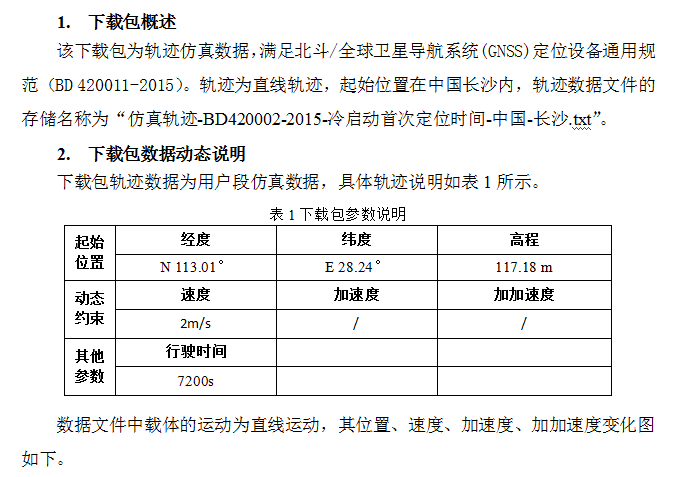 1.　下载包概述

该下载包为轨迹仿真数据，满足北斗/全球卫星导航系统（GNSS）定位设备通用规范（BD 420011-2015）。轨迹为直线轨迹，起始位置在中国长沙内，轨迹数据文件的存储名称为“仿真轨迹-BD420002-2015-冷启动首次定位时间-中国-长沙.txt”。

2.　下载包数据动态说明

下载包轨迹数据为用户段仿真数据，具体轨迹说明如表 1 所示。

表 1 下载包参数说明

| 起始位置 | 经度 | 纬度 | 高程 |
|---|---|---|---|
| | N 113.01° | E 28.24° | 117.18 m |
| 动态约束 | 速度 | 加速度 | 加加速度 |
| | 2m/s | / | / |
| 其他参数 | 行驶时间 | | |
| | 7200s | | |

数据文件中载体的运动为直线运动，其位置、速度、加速度、加加速度变化图如下。